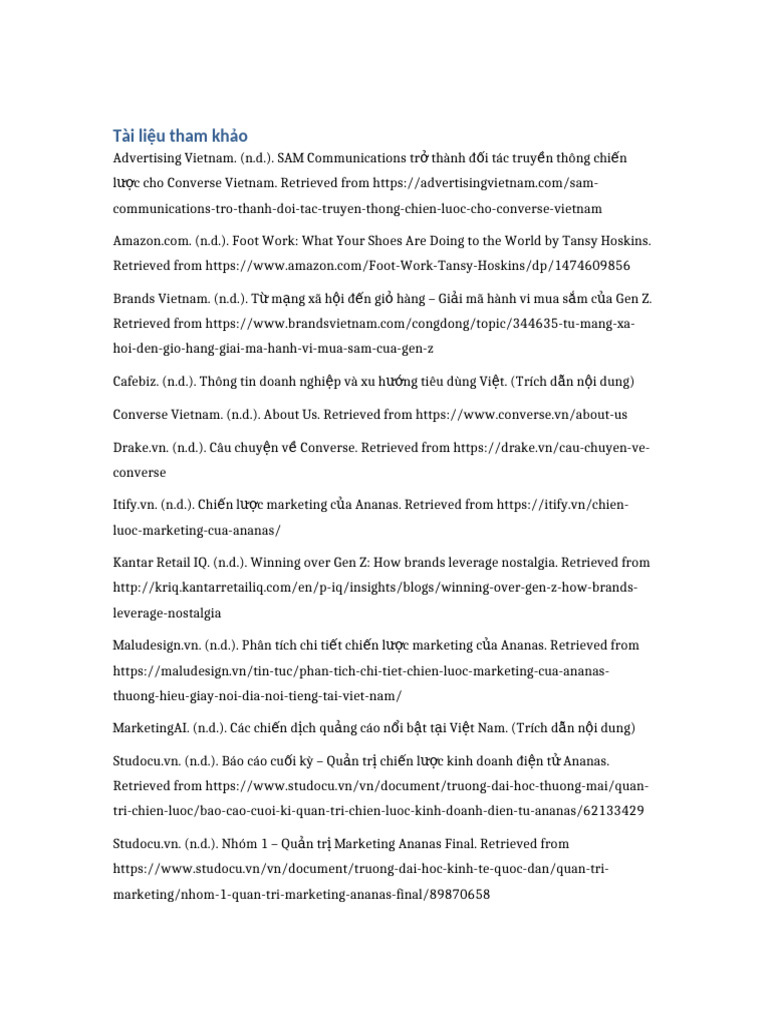 Tài liệu tham khảo

Advertising Vietnam. (n.d.). SAM Communications trở thành đối tác truyền thông chiến lược cho Converse Vietnam. Retrieved from https://advertisingvietnam.com/sam-communications-tro-thanh-doi-tac-truyen-thong-chien-luoc-cho-converse-vietnam

Amazon.com. (n.d.). Foot Work: What Your Shoes Are Doing to the World by Tansy Hoskins. Retrieved from https://www.amazon.com/Foot-Work-Tansy-Hoskins/dp/1474609856

Brands Vietnam. (n.d.). Từ mạng xã hội đến giỏ hàng – Giải mã hành vi mua sắm của Gen Z. Retrieved from https://www.brandsvietnam.com/congdong/topic/344635-tu-mang-xa-hoi-den-gio-hang-giai-ma-hanh-vi-mua-sam-cua-gen-z

Cafebiz. (n.d.). Thông tin doanh nghiệp và xu hướng tiêu dùng Việt. (Trích dẫn nội dung)

Converse Vietnam. (n.d.). About Us. Retrieved from https://www.converse.vn/about-us

Drake.vn. (n.d.). Câu chuyện về Converse. Retrieved from https://drake.vn/cau-chuyen-ve-converse

Itify.vn. (n.d.). Chiến lược marketing của Ananas. Retrieved from https://itify.vn/chien-luoc-marketing-cua-ananas/

Kantar Retail IQ. (n.d.). Winning over Gen Z: How brands leverage nostalgia. Retrieved from http://kriq.kantarretailiq.com/en/p-iq/insights/blogs/winning-over-gen-z-how-brands-leverage-nostalgia

Maludesign.vn. (n.d.). Phân tích chi tiết chiến lược marketing của Ananas. Retrieved from https://maludesign.vn/tin-tuc/phan-tich-chi-tiet-chien-luoc-marketing-cua-ananas-thuong-hieu-giay-noi-dia-noi-tieng-tai-viet-nam/

MarketingAI. (n.d.). Các chiến dịch quảng cáo nổi bật tại Việt Nam. (Trích dẫn nội dung)

Studocu.vn. (n.d.). Báo cáo cuối kỳ – Quản trị chiến lược kinh doanh điện tử Ananas. Retrieved from https://www.studocu.vn/vn/document/truong-dai-hoc-thuong-mai/quan-tri-chien-luoc/bao-cao-cuoi-ki-quan-tri-chien-luoc-kinh-doanh-dien-tu-ananas/62133429

Studocu.vn. (n.d.). Nhóm 1 – Quản trị Marketing Ananas Final. Retrieved from https://www.studocu.vn/vn/document/truong-dai-hoc-kinh-te-quoc-dan/quan-tri-marketing/nhom-1-quan-tri-marketing-ananas-final/89870658